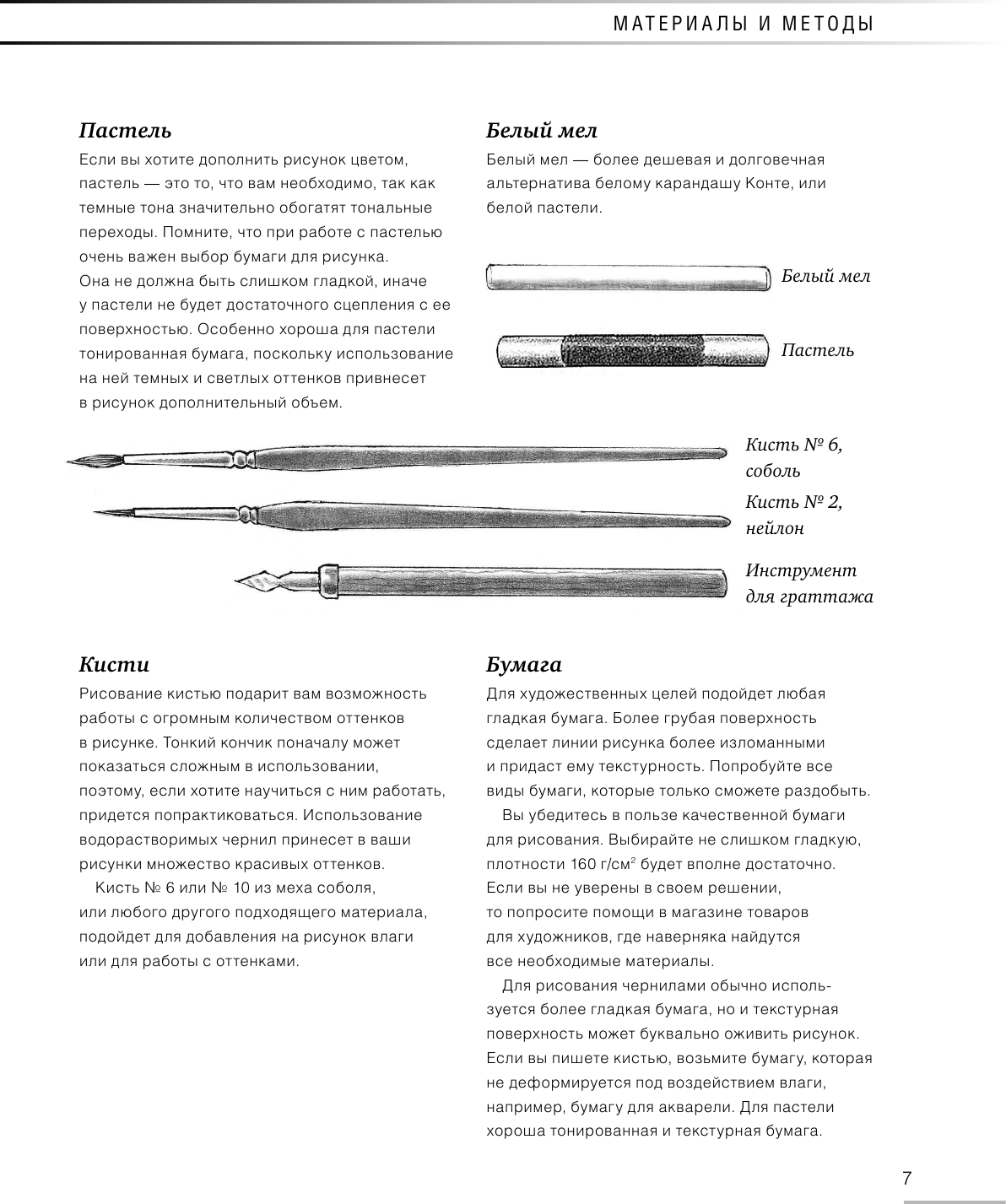 МАТЕРИАЛЫ И МЕТОДЫ

Пастель

Если вы хотите дополнить рисунок цветом, пастель — это то, что вам необходимо, так как темные тона значительно обогатят тональные переходы. Помните, что при работе с пастелью очень важен выбор бумаги для рисунка. Она не должна быть слишком гладкой, иначе у пастели не будет достаточного сцепления с ее поверхностью. Особенно хороша для пастели тонированная бумага, поскольку использование на ней темных и светлых оттенков привнесет в рисунок дополнительный объем.

Белый мел

Белый мел — более дешевая и долговечная альтернатива белому карандашу Конте, или белой пастели.

Белый мел

Пастель

Кисть № 6, соболь

Кисть № 2, нейлон

Инструмент для граттажа

Кисти

Рисование кистью подарит вам возможность работы с огромным количеством оттенков в рисунке. Тонкий кончик поначалу может показаться сложным в использовании, поэтому, если хотите научиться с ним работать, придется попрактиковаться. Использование водорастворимых чернил принесет в ваши рисунки множество красивых оттенков.

Кисть № 6 или № 10 из меха соболя, или любого другого подходящего материала, подойдет для добавления на рисунок влаги или для работы с оттенками.

Бумага

Для художественных целей подойдет любая гладкая бумага. Более грубая поверхность сделает линии рисунка более изломанными и придаст ему текстурность. Попробуйте все виды бумаги, которые только сможете раздобыть.

Вы убедитесь в пользе качественной бумаги для рисования. Выбирайте не слишком гладкую, плотности 160 г/см$^2$ будет вполне достаточно. Если вы не уверены в своем решении, то попросите помощи в магазине товаров для художников, где наверняка найдутся все необходимые материалы.

Для рисования чернилами обычно используется более гладкая бумага, но и текстурная поверхность может буквально оживить рисунок. Если вы пишете кистью, возьмите бумагу, которая не деформируется под воздействием влаги, например, бумагу для акварели. Для пастели хороша тонированная и текстурная бумага.

7